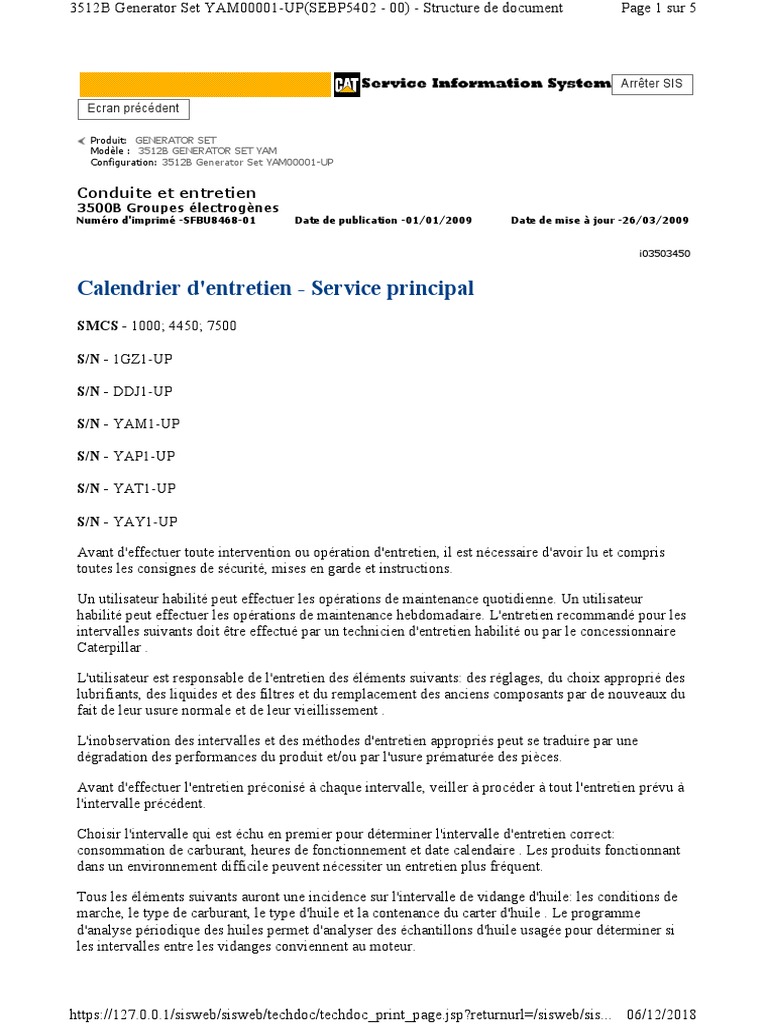 3512B Generator Set YAM00001-UP(SEBP5402 - 00) - Structure de document Page 1 sur 5

CAT Service Information System Arrêter SIS

Ecran précédent

Produit: GENERATOR SET
Modèle : 3512B GENERATOR SET YAM
Configuration: 3512B Generator Set YAM00001-UP

Conduite et entretien
3500B Groupes électrogènes
Numéro d'imprimé -SFBU8468-01 Date de publication -01/01/2009 Date de mise à jour -26/03/2009

i03503450

Calendrier d'entretien - Service principal

SMCS - 1000; 4450; 7500

S/N - 1GZ1-UP

S/N - DDJ1-UP

S/N - YAM1-UP

S/N - YAP1-UP

S/N - YAT1-UP

S/N - YAY1-UP

Avant d'effectuer toute intervention ou opération d'entretien, il est nécessaire d'avoir lu et compris toutes les consignes de sécurité, mises en garde et instructions.

Un utilisateur habilité peut effectuer les opérations de maintenance quotidienne. Un utilisateur habilité peut effectuer les opérations de maintenance hebdomadaire. L'entretien recommandé pour les intervalles suivants doit être effectué par un technicien d'entretien habilité ou par le concessionnaire Caterpillar .

L'utilisateur est responsable de l'entretien des éléments suivants: des réglages, du choix approprié des lubrifiants, des liquides et des filtres et du remplacement des anciens composants par de nouveaux du fait de leur usure normale et de leur vieillissement .

L'inobservation des intervalles et des méthodes d'entretien appropriés peut se traduire par une dégradation des performances du produit et/ou par l'usure prématurée des pièces.

Avant d'effectuer l'entretien préconisé à chaque intervalle, veiller à procéder à tout l'entretien prévu à l'intervalle précédent.

Choisir l'intervalle qui est échu en premier pour déterminer l'intervalle d'entretien correct: consommation de carburant, heures de fonctionnement et date calendaire . Les produits fonctionnant dans un environnement difficile peuvent nécessiter un entretien plus fréquent.

Tous les éléments suivants auront une incidence sur l'intervalle de vidange d'huile: les conditions de marche, le type de carburant, le type d'huile et la contenance du carter d'huile . Le programme d'analyse périodique des huiles permet d'analyser des échantillons d'huile usagée pour déterminer si les intervalles entre les vidanges conviennent au moteur.

https://127.0.0.1/sisweb/sisweb/techdoc/techdoc_print_page.jsp?returnurl=/sisweb/sis... 06/12/2018